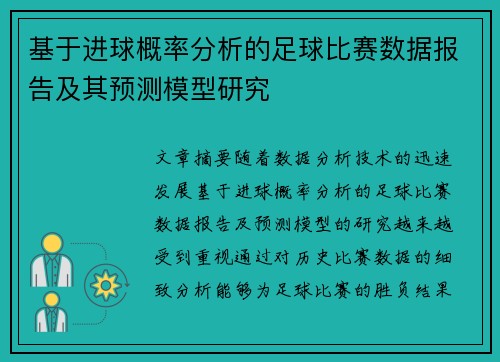 基于进球概率分析的足球比赛数据报告及其预测模型研究

文章摘要随着数据分析技术的迅速发展基于进球概率分析的足球比赛数据报告及预测模型的研究越来越受到重视通过对历史比赛数据的细致分析能够为足球比赛的胜负结果